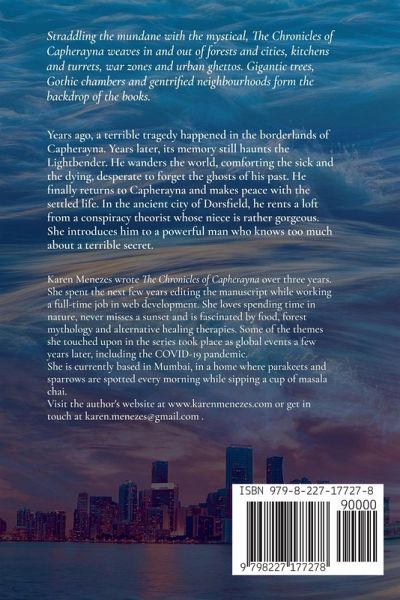 Straddling the mundane with the mystical, The Chronicles of Capherayna weaves in and out of forests and cities, kitchens and turrets, war zones and urban ghettos. Gigantic trees, Gothic chambers and gentrified neighbourhoods form the backdrop of the books.

Years ago, a terrible tragedy happened in the borderlands of Capherayna. Years later, its memory still haunts the Lightbender. He wanders the world, comforting the sick and the dying, desperate to forget the ghosts of his past. He finally returns to Capherayna and makes peace with the settled life. In the ancient city of Dorsfield, he rents a loft from a conspiracy theorist whose niece is rather gorgeous. She introduces him to a powerful man who knows too much about a terrible secret.

Karen Menezes wrote The Chronicles of Capherayna over three years. She spent the next few years editing the manuscript while working a full-time job in web development. She loves spending time in nature, never misses a sunset and is fascinated by food, forest mythology and alternative healing therapies. Some of the themes she touched upon in the series took place as global events a few years later, including the COVID-19 pandemic.
She is currently based in Mumbai, in a home where parakeets and sparrows are spotted every morning while sipping a cup of masala chai.
Visit the author's website at www.karenmenezes.com or get in touch at karen.menezes@gmail.com .

ISBN 979-8-227-17727-8
90000
9 798227 177278